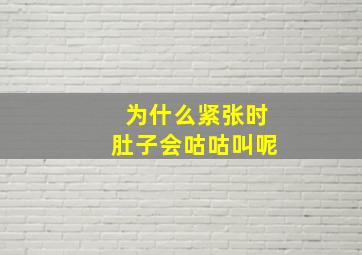 为什么紧张时
肚子会咕咕叫呢